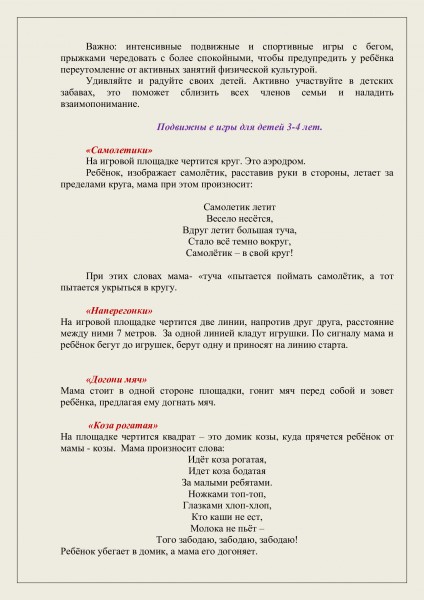 Важно: интенсивные подвижные и спортивные игры с бегом, прыжками чередовать с более спокойными, чтобы предупредить у ребёнка переутомление от активных занятий физической культурой.

Удивляйте и радуйте своих детей. Активно участвуйте в детских забавах, это поможет сблизить всех членов семьи и наладить взаимопонимание.

Подвижны е игры для детей 3-4 лет.

«Самолетики»

На игровой площадке чертится круг. Это аэродром.

Ребёнок, изображает самолётик, расставив руки в стороны, летает за пределами круга, мама при этом произносит:

Самолетик летит
Весело несётся,
Вдруг летит большая туча,
Стало всё темно вокруг,
Самолётик – в свой круг!

При этих словах мама- «туча «пытается поймать самолётик, а тот пытается укрыться в кругу.

«Наперегонки»

На игровой площадке чертится две линии, напротив друг друга, расстояние между ними 7 метров. За одной линией кладут игрушки. По сигналу мама и ребёнок бегут до игрушек, берут одну и приносят на линию старта.

«Догони мяч»

Мама стоит в одной стороне площадки, гонит мяч перед собой и зовет ребёнка, предлагая ему догнать мяч.

«Коза рогатая»

На площадке чертится квадрат – это домик козы, куда прячется ребёнок от мамы - козы. Мама произносит слова:

Идёт коза рогатая,
Идет коза бодатая
За малыми ребятами.
Ножками топ-топ,
Глазками хлоп-хлоп,
Кто каши не ест,
Молока не пьёт –
Того забодаю, забодаю, забодаю!

Ребёнок убегает в домик, а мама его догоняет.